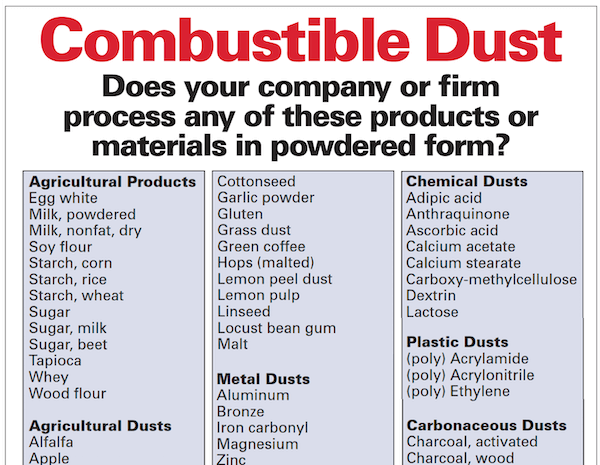 Combustible Dust

Does your company or firm process any of these products or materials in powdered form?

Agricultural Products
Egg white
Milk, powdered
Milk, nonfat, dry
Soy flour
Starch, corn
Starch, rice
Starch, wheat
Sugar
Sugar, milk
Sugar, beet
Tapioca
Whey
Wood flour

Agricultural Dusts
Alfalfa
Apple

Cottonseed
Garlic powder
Gluten
Grass dust
Green coffee
Hops (malted)
Lemon peel dust
Lemon pulp
Linseed
Locust bean gum
Malt

Metal Dusts
Aluminum
Bronze
Iron carbonyl
Magnesium
Zinc

Chemical Dusts
Adipic acid
Anthraquinone
Ascorbic acid
Calcium acetate
Calcium stearate
Carboxy-methylcellulose
Dextrin
Lactose

Plastic Dusts
(poly) Acrylamide
(poly) Acrylonitrile
(poly) Ethylene

Carbonaceous Dusts
Charcoal, activated
Charcoal, wood